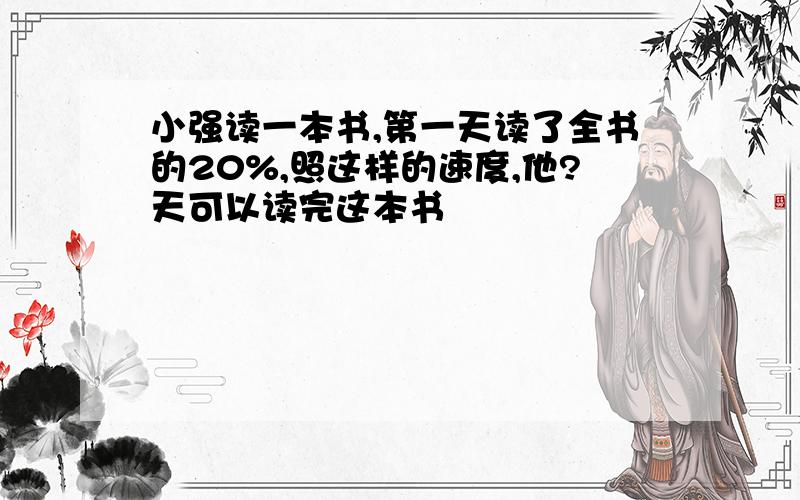 小强读一本书,第一天读了全书的20%,照这样的速度,他?天可以读完这本书